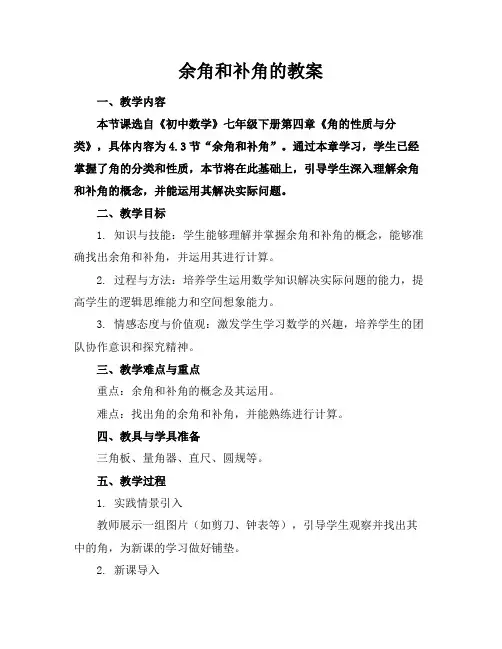 余角和补角的教案

一、教学内容

本节课选自《初中数学》七年级下册第四章《角的性质与分类》，具体内容为4.3节“余角和补角”。通过本章学习，学生已经掌握了角的分类和性质，本节将在此基础上，引导学生深入理解余角和补角的概念，并能运用其解决实际问题。

二、教学目标

1. 知识与技能：学生能够理解并掌握余角和补角的概念，能够准确找出余角和补角，并运用其进行计算。

2. 过程与方法：培养学生运用数学知识解决实际问题的能力，提高学生的逻辑思维能力和空间想象能力。

3. 情感态度与价值观：激发学生学习数学的兴趣，培养学生的团队协作意识和探究精神。

三、教学难点与重点

重点：余角和补角的概念及其运用。

难点：找出角的余角和补角，并能熟练进行计算。

四、教具与学具准备

三角板、量角器、直尺、圆规等。

五、教学过程

1. 实践情景引入

教师展示一组图片（如剪刀、钟表等），引导学生观察并找出其中的角，为新课的学习做好铺垫。

2. 新课导入